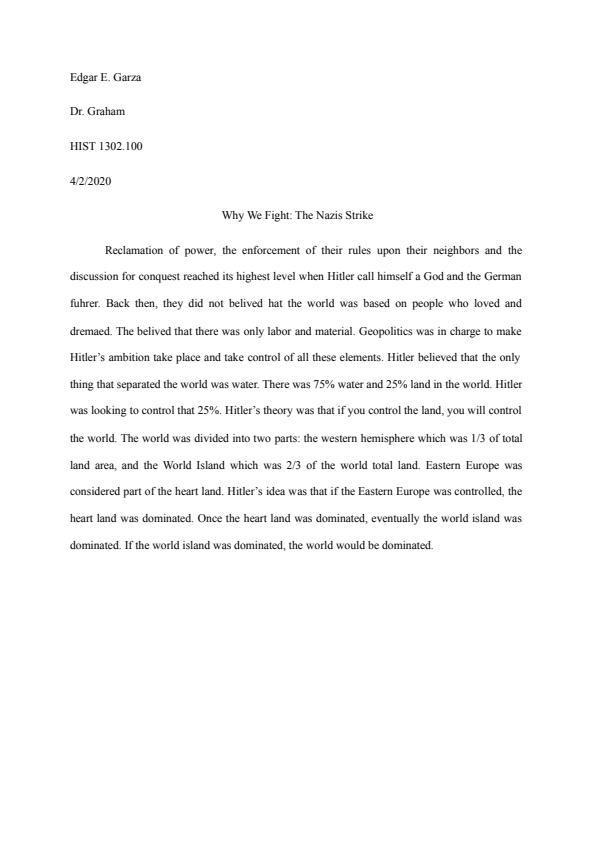 Edgar E. Garza

Dr. Graham

HIST 1302.100

4/2/2020

Why We Fight: The Nazis Strike

Reclamation of power, the enforcement of their rules upon their neighbors and the discussion for conquest reached its highest level when Hitler call himself a God and the German fuhrer. Back then, they did not belived hat the world was based on people who loved and dremaed. The belived that there was only labor and material. Geopolitics was in charge to make Hitler's ambition take place and take control of all these elements. Hitler believed that the only thing that separated the world was water. There was 75% water and 25% land in the world. Hitler was looking to control that 25%. Hitler's theory was that if you control the land, you will control the world. The world was divided into two parts: the western hemisphere which was 1/3 of total land area, and the World Island which was 2/3 of the world total land. Eastern Europe was considered part of the heart land. Hitler's idea was that if the Eastern Europe was controlled, the heart land was dominated. Once the heart land was dominated, eventually the world island was dominated. If the world island was dominated, the world would be dominated.